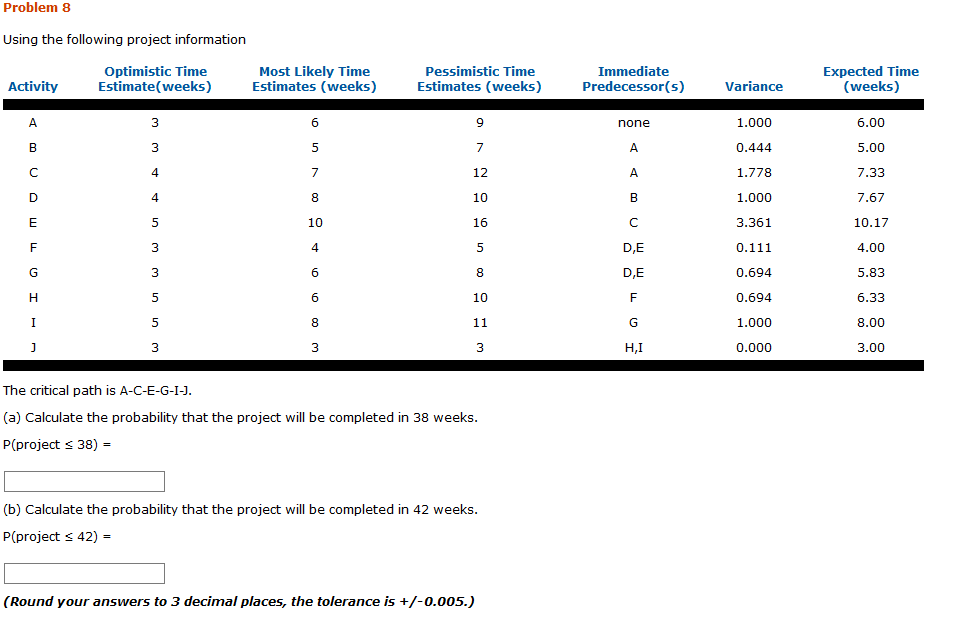 Problem 8

Using the following project information

| Activity | Optimistic Time Estimate(weeks) | Most Likely Time Estimates (weeks) | Pessimistic Time Estimates (weeks) | Immediate Predecessor(s) | Variance | Expected Time (weeks) |
|---|---|---|---|---|---|---|
| A | 3 | 6 | 9 | none | 1.000 | 6.00 |
| B | 3 | 5 | 7 | A | 0.444 | 5.00 |
| C | 4 | 7 | 12 | A | 1.778 | 7.33 |
| D | 4 | 8 | 10 | B | 1.000 | 7.67 |
| E | 5 | 10 | 16 | C | 3.361 | 10.17 |
| F | 3 | 4 | 5 | D,E | 0.111 | 4.00 |
| G | 3 | 6 | 8 | D,E | 0.694 | 5.83 |
| H | 5 | 6 | 10 | F | 0.694 | 6.33 |
| I | 5 | 8 | 11 | G | 1.000 | 8.00 |
| J | 3 | 3 | 3 | H,I | 0.000 | 3.00 |

The critical path is A-C-E-G-I-J.

(a) Calculate the probability that the project will be completed in 38 weeks.

P(project ≤ 38) =

(b) Calculate the probability that the project will be completed in 42 weeks.

P(project ≤ 42) =

(Round your answers to 3 decimal places, the tolerance is +/-0.005.)